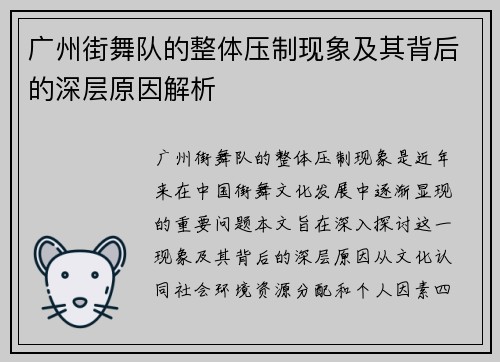 广州街舞队的整体压制现象及其背后的深层原因解析

广州街舞队的整体压制现象是近年来在中国街舞文化发展中逐渐显现的重要问题本文旨在深入探讨这一现象及其背后的深层原因从文化认同社会环境资源分配和个人因素四